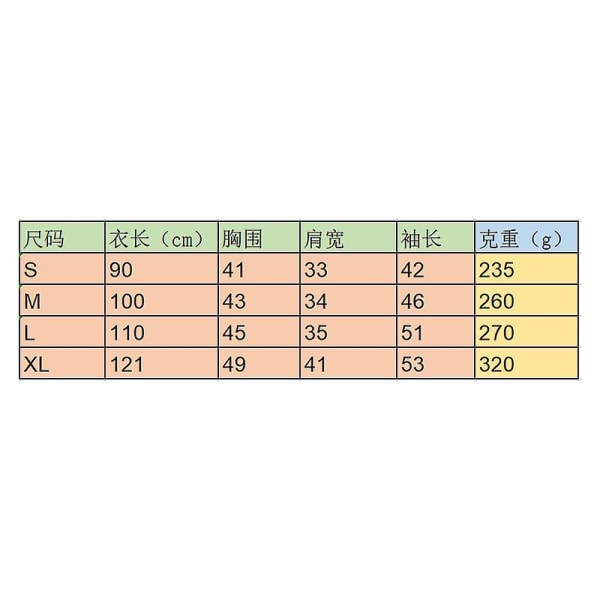 | 尺码 | 衣长（cm） | 胸围 | 肩宽 | 袖长 | 克重（g） |
|---|---|---|---|---|---|
| S | 90 | 41 | 33 | 42 | 235 |
| M | 100 | 43 | 34 | 46 | 260 |
| L | 110 | 45 | 35 | 51 | 270 |
| XL | 121 | 49 | 41 | 53 | 320 |